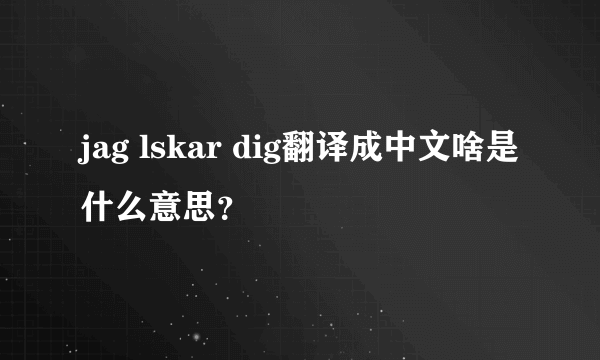 jag lskar dig翻译成中文啥是什么意思？